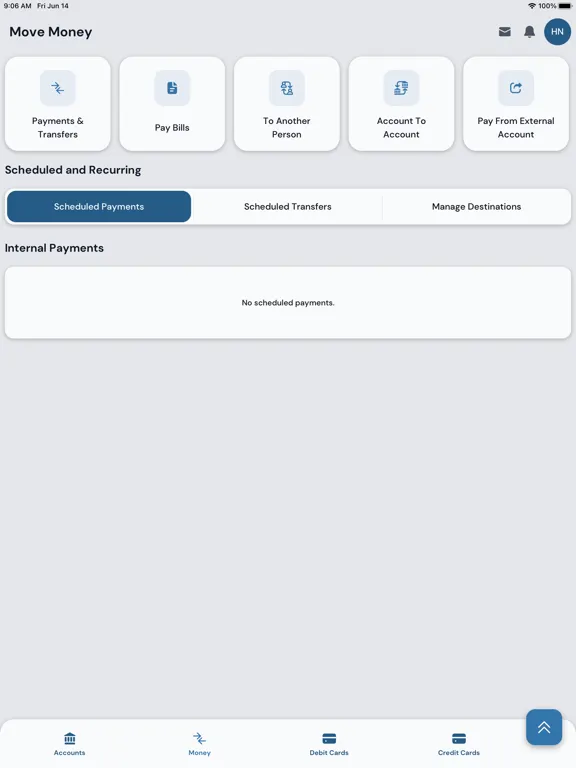 9:06 AM Fri Jun 14
100%

Move Money

HN

Payments & Transfers

Pay Bills

To Another Person

Account To Account

Pay From External Account

Scheduled and Recurring

Scheduled Payments

Scheduled Transfers

Manage Destinations

Internal Payments

No scheduled payments.

Accounts

Money

Debit Cards

Credit Cards